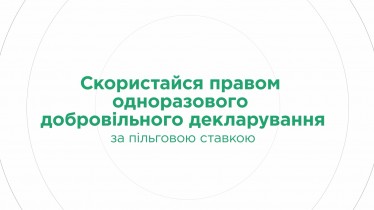 Скористайся правом одноразового добровільного декларування

за пільговою ставкою